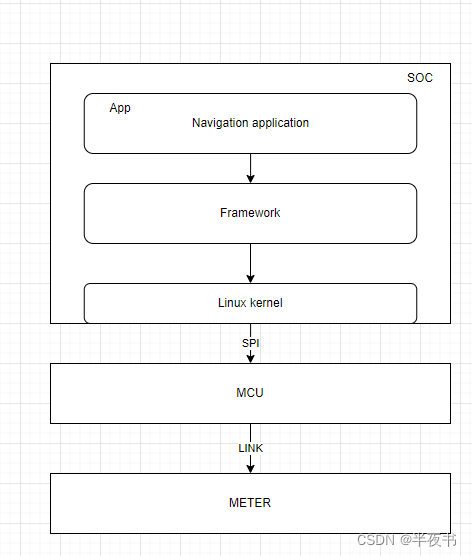 SOC

App
Navigation application

Framework

Linux kernel

SPI

MCU

LINK

METER

CSDN @半夜书